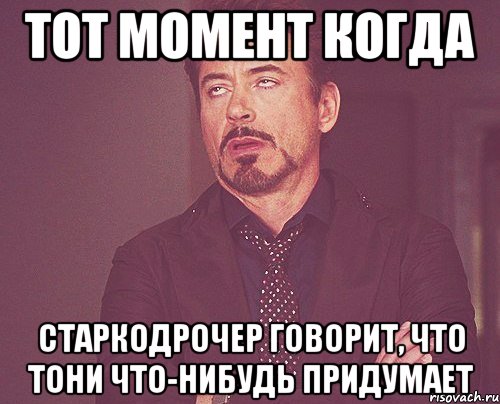 ТОТ МОМЕНТ КОГДА

СТАРКОДРОЧЕР ГОВОРИТ, ЧТО ТОНИ ЧТО-НИБУДЬ ПРИДУМАЕТ

risovach.ru